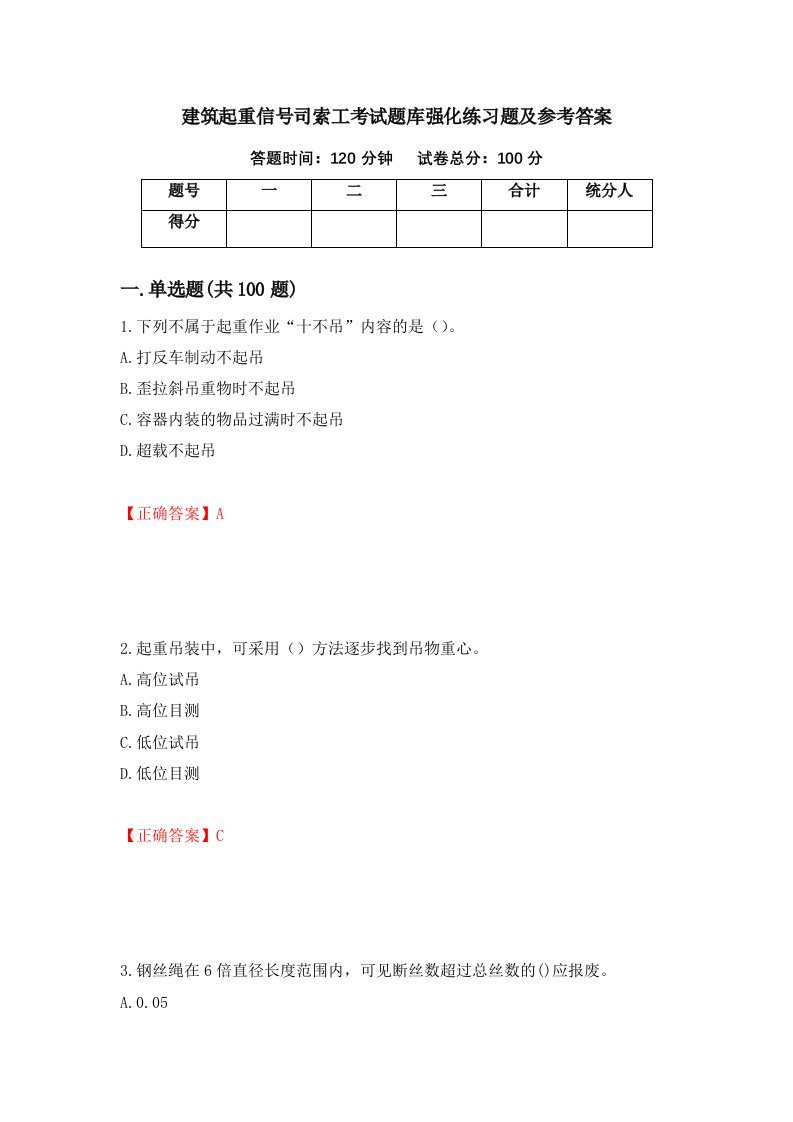 建筑起重信号司索工考试题库强化练习题及参考答案

答题时间：120 分钟　　试卷总分：100 分

| 题号 | 一 | 二 | 三 | 合计 | 统分人 |
|---|---|---|---|---|---|
| 得分 | | | | | |

一.单选题(共 100 题)

1.下列不属于起重作业“十不吊”内容的是()。

A.打反车制动不起吊

B.歪拉斜吊重物时不起吊

C.容器内装的物品过满时不起吊

D.超载不起吊

【正确答案】A

2.起重吊装中，可采用()方法逐步找到吊物重心。

A.高位试吊

B.高位目测

C.低位试吊

D.低位目测

【正确答案】C

3.钢丝绳在 6 倍直径长度范围内，可见断丝数超过总丝数的()应报废。

A.0.05